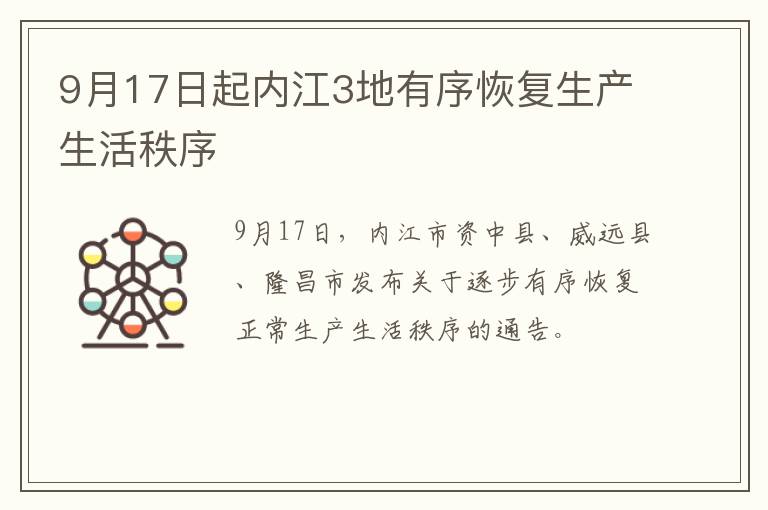 9月17日起内江3地有序恢复生产生活秩序

9月17日，内江市资中县、威远县、隆昌市发布关于逐步有序恢复正常生产生活秩序的通告。